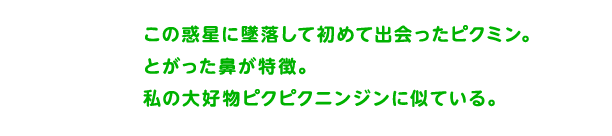 この惑星に墜落して初めて出会ったピクミン。
とがった鼻が特徴。
私の大好物ピクピクニンジンに似ている。